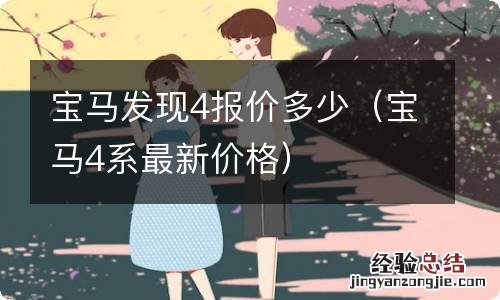 宝马发现4报价多少（宝马4系最新价格）

经验总结
jingyanzongjie.com